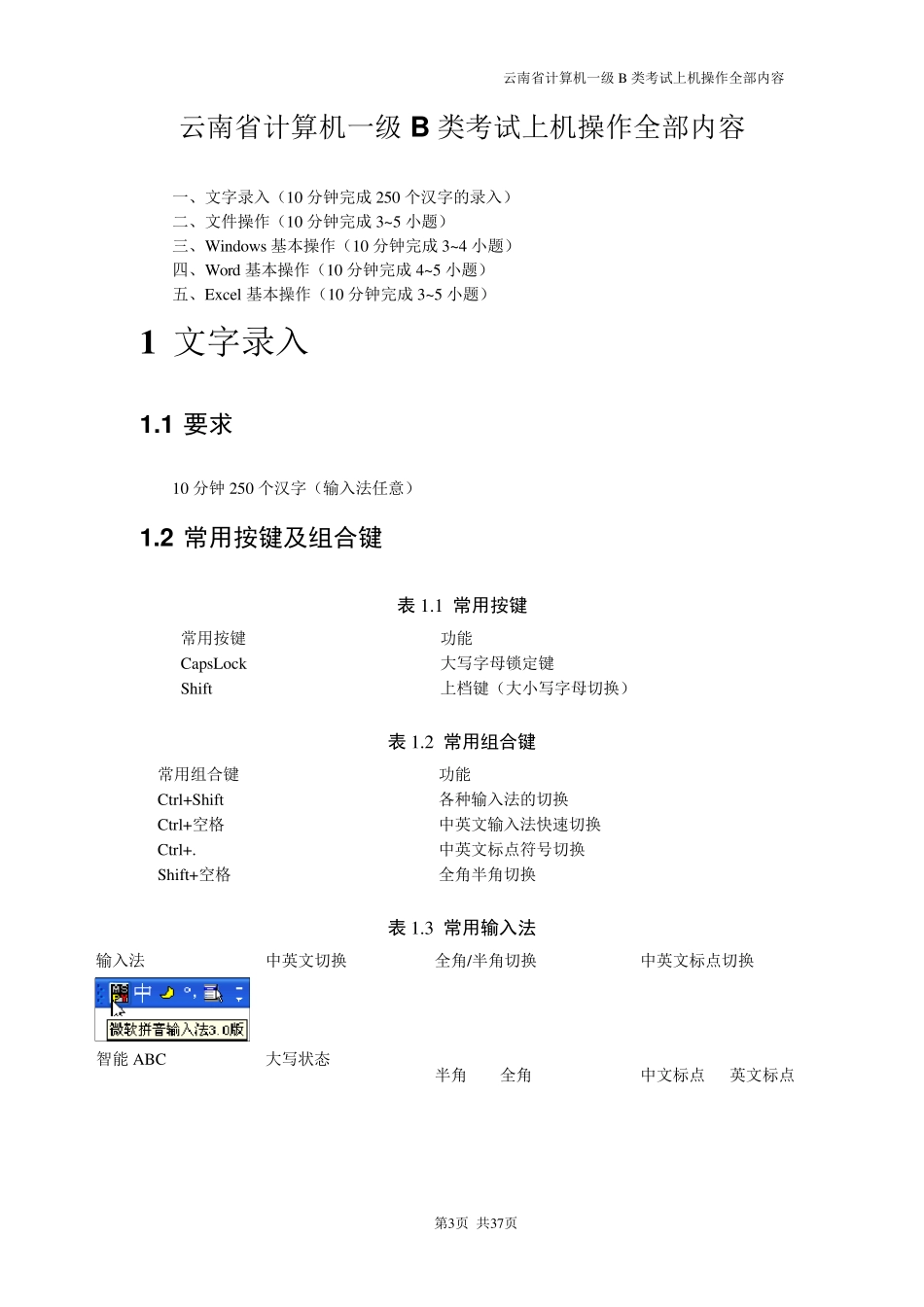 云南省计算机一级 B 类考试上机操作全部内容

云南省计算机一级 B 类考试上机操作全部内容

一、文字录入（10 分钟完成 250 个汉字的录入）
二、文件操作（10 分钟完成 3~5 小题）
三、Windows 基本操作（10 分钟完成 3~4 小题）
四、Word 基本操作（10 分钟完成 4~5 小题）
五、Excel 基本操作（10 分钟完成 3~5 小题）

1 文字录入

1.1 要求

10 分钟 250 个汉字（输入法任意）

1.2 常用按键及组合键

表 1.1 常用按键

| 常用按键 | 功能 |
|---|---|
| CapsLock | 大写字母锁定键 |
| Shift | 上档键（大小写字母切换） |

表 1.2 常用组合键

| 常用组合键 | 功能 |
|---|---|
| Ctrl+Shift | 各种输入法的切换 |
| Ctrl+空格 | 中英文输入法快速切换 |
| Ctrl+. | 中英文标点符号切换 |
| Shift+空格 | 全角半角切换 |

表 1.3 常用输入法

| 输入法 | 中英文切换 | 全角/半角切换 | 中英文标点切换 |
|---|---|---|---|
| 中 微软拼音输入法3.0版 | | | |
| 智能 ABC | 大写状态 | 半角 全角 | 中文标点 英文标点 |

第3页 共37页